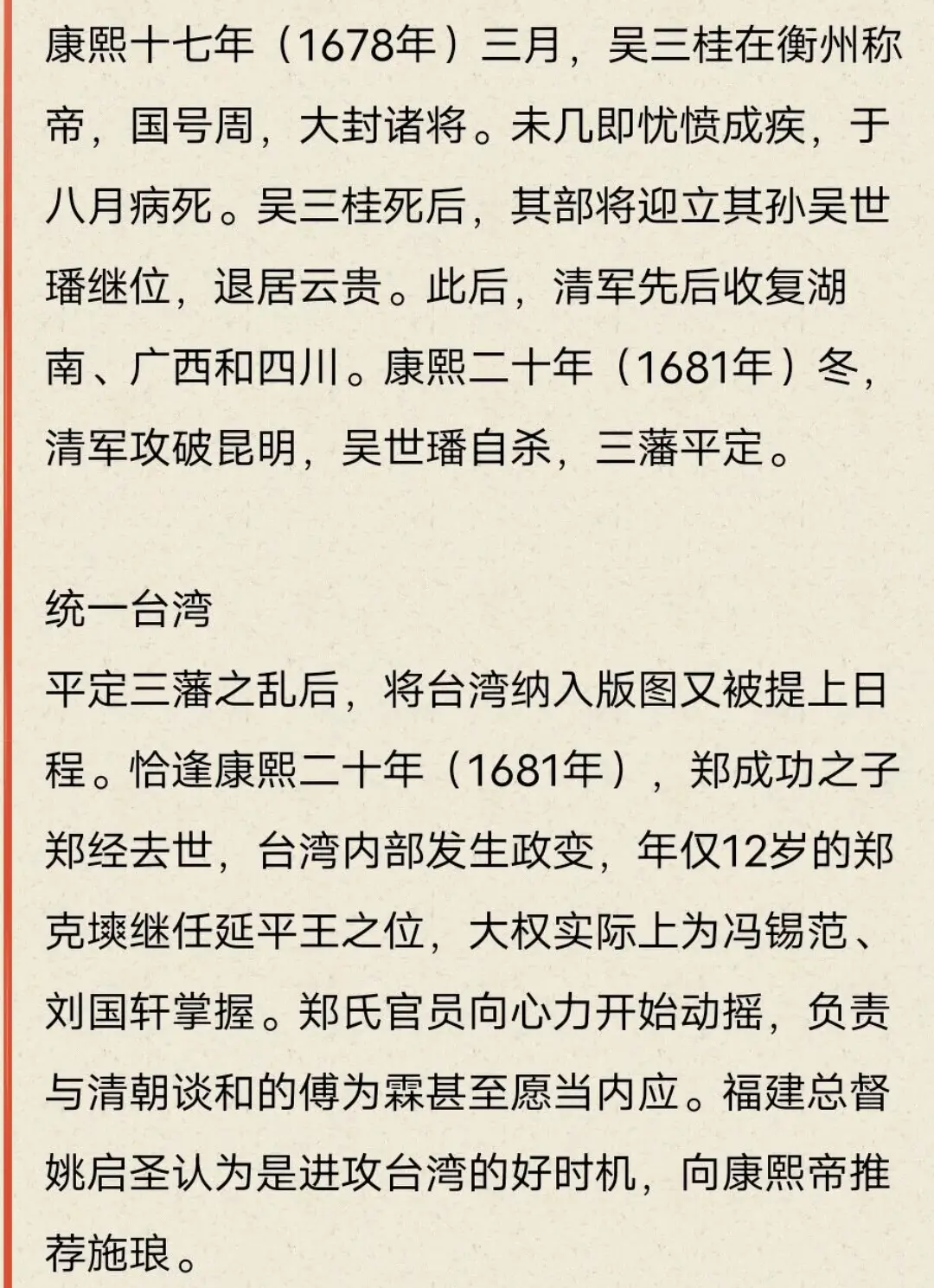 康熙十七年（1678年）三月，吴三桂在衡州称帝，国号周，大封诸将。未几即忧愤成疾，于八月病死。吴三桂死后，其部将迎立其孙吴世璠继位，退居云贵。此后，清军先后收复湖南、广西和四川。康熙二十年（1681年）冬，清军攻破昆明，吴世璠自杀，三藩平定。

统一台湾
平定三藩之乱后，将台湾纳入版图又被提上日程。恰逢康熙二十年（1681年），郑成功之子郑经去世，台湾内部发生政变，年仅12岁的郑克塽继任延平王之位，大权实际上为冯锡范、刘国轩掌握。郑氏官员向心力开始动摇，负责与清朝谈和的傅为霖甚至愿当内应。福建总督姚启圣认为是进攻台湾的好时机，向康熙帝推荐施琅。